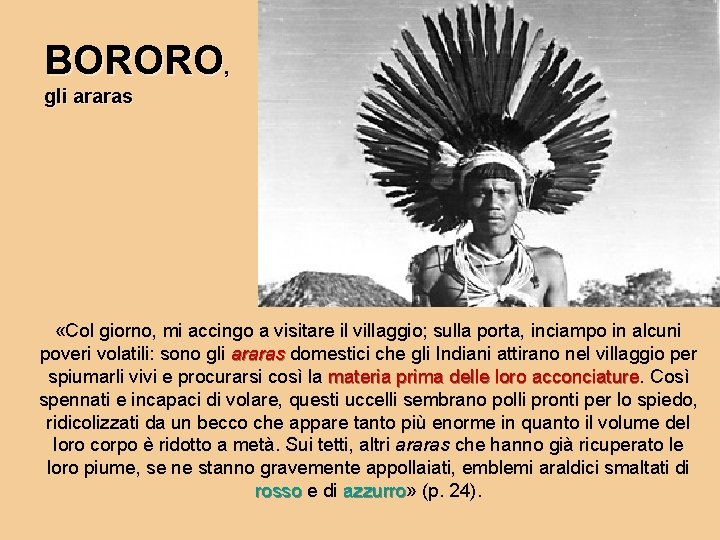 BORORO,
gli araras

«Col giorno, mi accingo a visitare il villaggio; sulla porta, inciampo in alcuni poveri volatili: sono gli araras domestici che gli Indiani attirano nel villaggio per spiumarli vivi e procurarsi così la materia prima delle loro acconciature. Così spennati e incapaci di volare, questi uccelli sembrano polli pronti per lo spiedo, ridicolizzati da un becco che appare tanto più enorme in quanto il volume del loro corpo è ridotto a metà. Sui tetti, altri araras che hanno già ricuperato le loro piume, se ne stanno gravemente appollaiati, emblemi araldici smaltati di rosso e di azzurro» (p. 24).